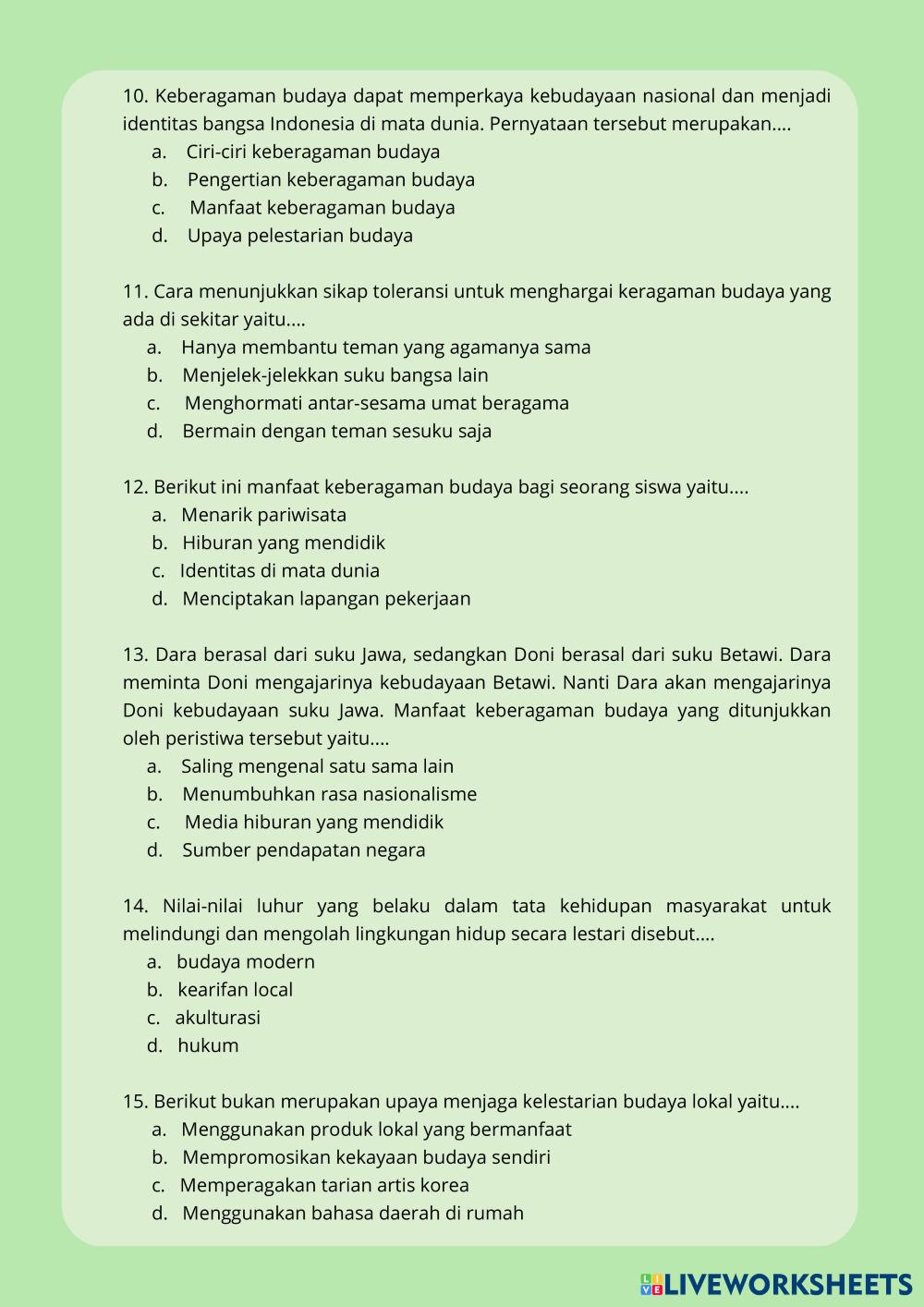 10. Keberagaman budaya dapat memperkaya kebudayaan nasional dan menjadi identitas bangsa Indonesia di mata dunia. Pernyataan tersebut merupakan....
a. Ciri-ciri keberagaman budaya
b. Pengertian keberagaman budaya
c. Manfaat keberagaman budaya
d. Upaya pelestarian budaya

11. Cara menunjukkan sikap toleransi untuk menghargai keragaman budaya yang ada di sekitar yaitu....
a. Hanya membantu teman yang agamanya sama
b. Menjelek-jelekkan suku bangsa lain
c. Menghormati antar-sesama umat beragama
d. Bermain dengan teman sesuku saja

12. Berikut ini manfaat keberagaman budaya bagi seorang siswa yaitu....
a. Menarik pariwisata
b. Hiburan yang mendidik
c. Identitas di mata dunia
d. Menciptakan lapangan pekerjaan

13. Dara berasal dari suku Jawa, sedangkan Doni berasal dari suku Betawi. Dara meminta Doni mengajarinya kebudayaan Betawi. Nanti Dara akan mengajarinya Doni kebudayaan suku Jawa. Manfaat keberagaman budaya yang ditunjukkan oleh peristiwa tersebut yaitu....
a. Saling mengenal satu sama lain
b. Menumbuhkan rasa nasionalisme
c. Media hiburan yang mendidik
d. Sumber pendapatan negara

14. Nilai-nilai luhur yang belaku dalam tata kehidupan masyarakat untuk melindungi dan mengolah lingkungan hidup secara lestari disebut....
a. budaya modern
b. kearifan local
c. akulturasi
d. hukum

15. Berikut bukan merupakan upaya menjaga kelestarian budaya lokal yaitu....
a. Menggunakan produk lokal yang bermanfaat
b. Mempromosikan kekayaan budaya sendiri
c. Memperagakan tarian artis korea
d. Menggunakan bahasa daerah di rumah

LIVEWORKSHEETS